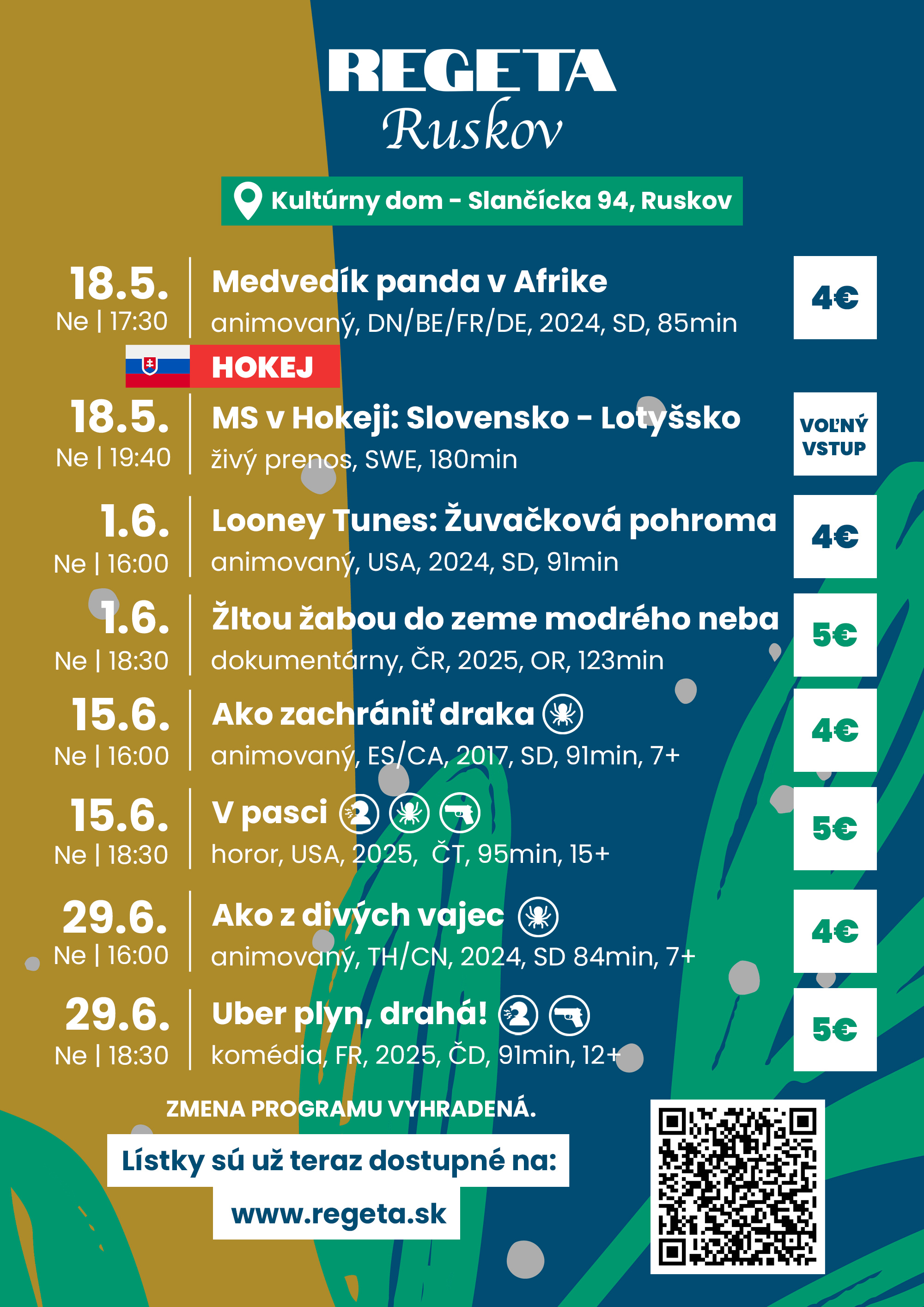 REGETA
Ruskov

Kultúrny dom - Slančícka 94, Ruskov

18.5.
Ne | 17:30
Medvedík panda v Afrike
animovaný, DN/BE/FR/DE, 2024, SD, 85min
4€

HOKEJ

18.5.
Ne | 19:40
MS v Hokeji: Slovensko - Lotyšsko
živý prenos, SWE, 180min
VOĽNÝ VSTUP

1.6.
Ne | 16:00
Looney Tunes: Žuvačková pohroma
animovaný, USA, 2024, SD, 91min
4€

1.6.
Ne | 18:30
Žltou žabou do zeme modrého neba
dokumentárny, ČR, 2025, OR, 123min
5€

15.6.
Ne | 16:00
Ako zachrániť draka
animovaný, ES/CA, 2017, SD, 91min, 7+
4€

15.6.
Ne | 18:30
V pasci
horor, USA, 2025, ČT, 95min, 15+
5€

29.6.
Ne | 16:00
Ako z divých vajec
animovaný, TH/CN, 2024, SD 84min, 7+
4€

29.6.
Ne | 18:30
Uber plyn, drahá!
komédia, FR, 2025, ČD, 91min, 12+
5€

ZMENA PROGRAMU VYHRADENÁ.

Lístky sú už teraz dostupné na:
www.regeta.sk